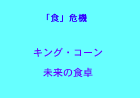 「食」危機

キング・コーン

未来の食卓